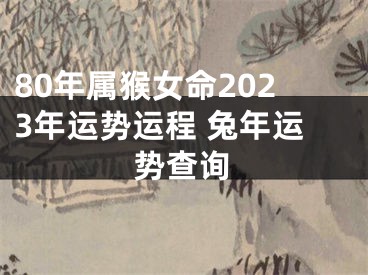 80年属猴女命2023年运势运程 兔年运势查询